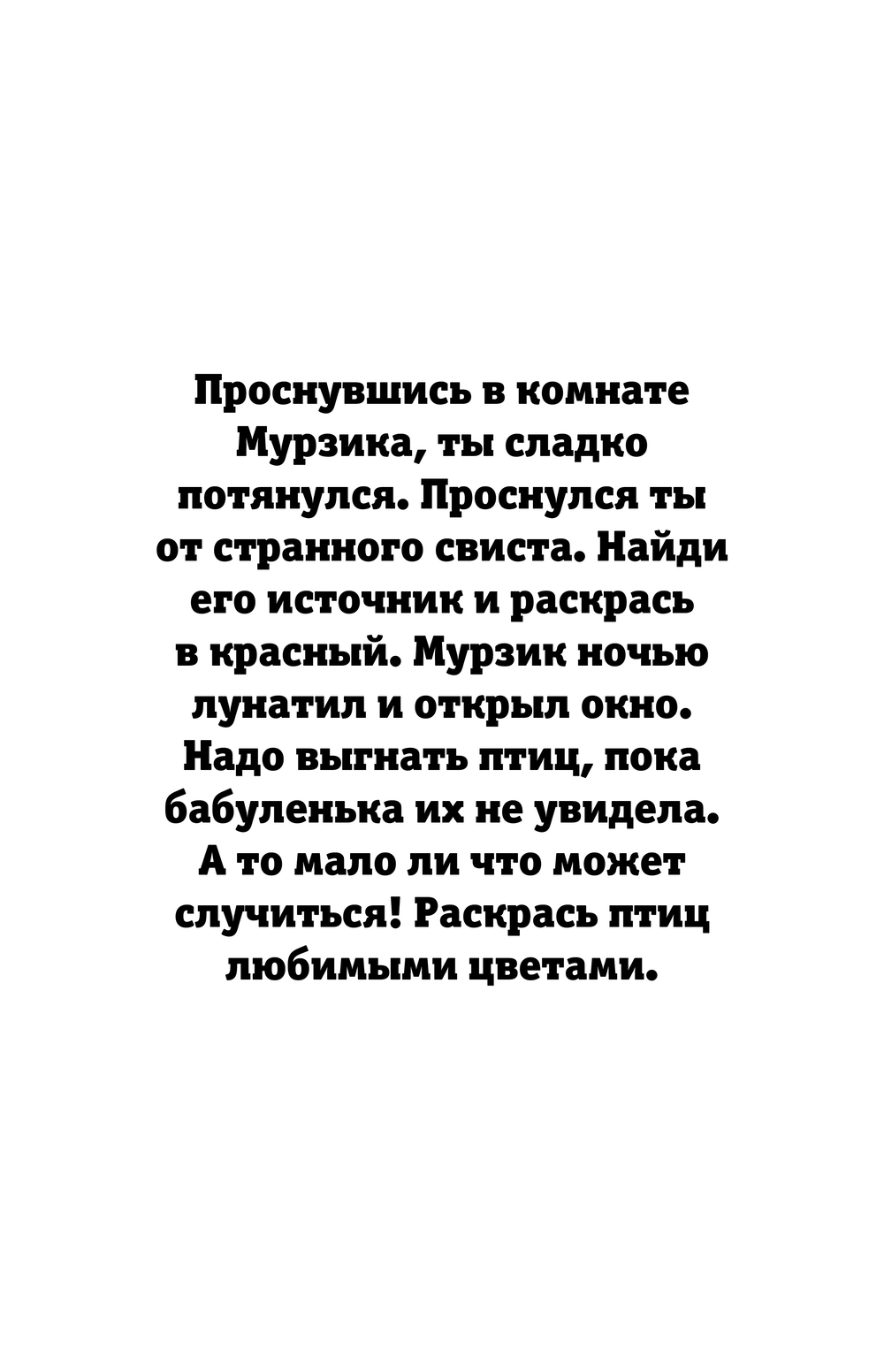 Проснувшись в комнате Мурзика, ты сладко потянулся. Проснулся ты от странного свиста. Найди его источник и раскрась в красный. Мурзик ночью лунатил и открыл окно. Надо выгнать птиц, пока бабуленька их не увидела. А то мало ли что может случиться! Раскрась птиц любимыми цветами.